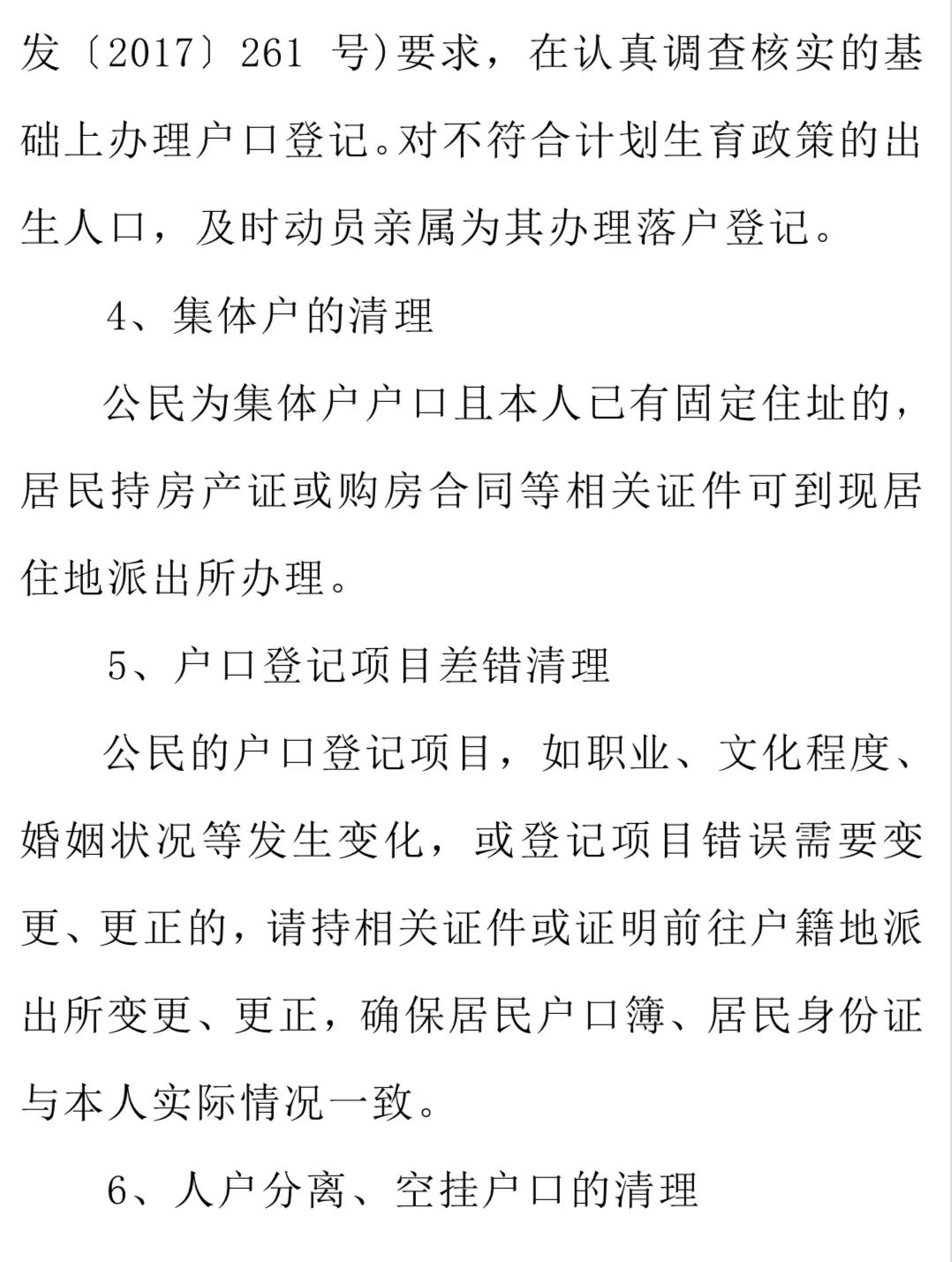 发〔2017〕261 号)要求，在认真调查核实的基础上办理户口登记。对不符合计划生育政策的出生人口，及时动员亲属为其办理落户登记。

4、集体户的清理

公民为集体户户口且本人已有固定住址的，居民持房产证或购房合同等相关证件可到现居住地派出所办理。

5、户口登记项目差错清理

公民的户口登记项目，如职业、文化程度、婚姻状况等发生变化，或登记项目错误需要变更、更正的，请持相关证件或证明前往户籍地派出所变更、更正，确保居民户口簿、居民身份证与本人实际情况一致。

6、人户分离、空挂户口的清理